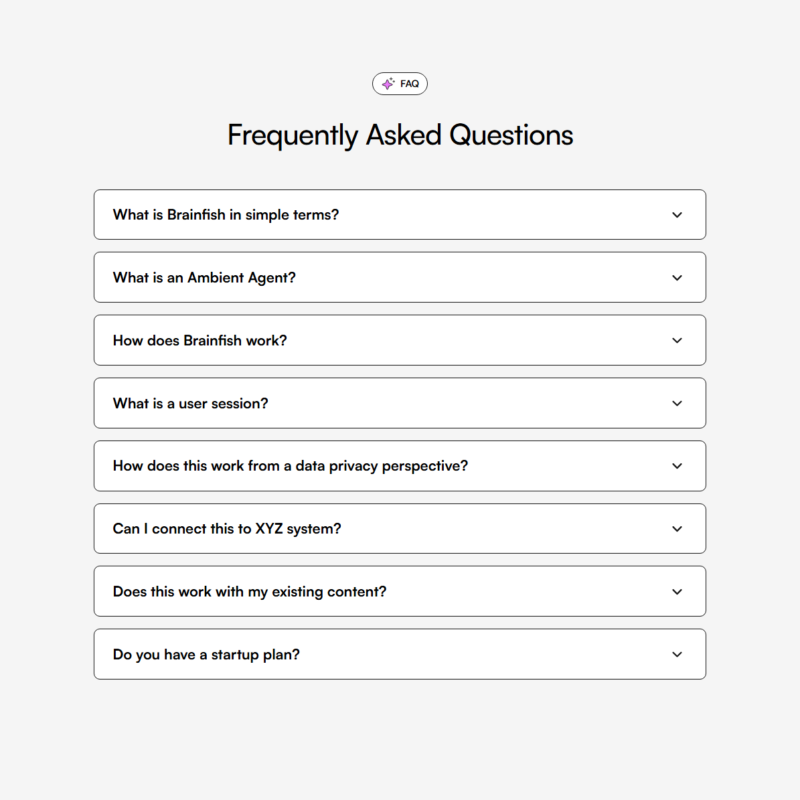 FAQ

Frequently Asked Questions

What is Brainfish in simple terms?

What is an Ambient Agent?

How does Brainfish work?

What is a user session?

How does this work from a data privacy perspective?

Can I connect this to XYZ system?

Does this work with my existing content?

Do you have a startup plan?